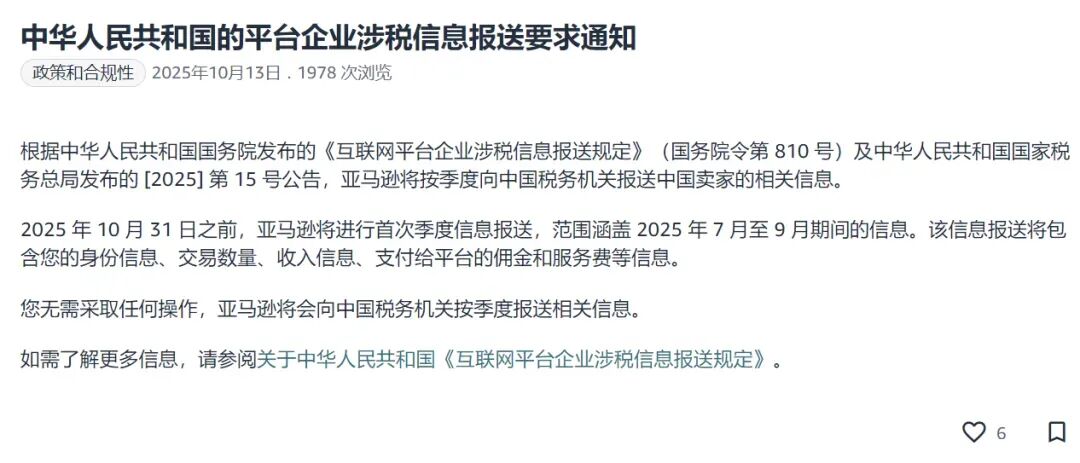 中华人民共和国的平台企业涉税信息报送要求通知

政策和合规性 2025年10月13日 . 1978 次浏览

根据中华人民共和国国务院发布的《互联网平台企业涉税信息报送规定》（国务院令第 810 号）及中华人民共和国国家税务总局发布的 [2025] 第 15 号公告，亚马逊将按季度向中国税务机关报送中国卖家的相关信息。

2025 年 10 月 31 日之前，亚马逊将进行首次季度信息报送，范围涵盖 2025 年 7 月至 9 月期间的信息。该信息报送将包含您的身份信息、交易数量、收入信息、支付给平台的佣金和服务费等信息。

您无需采取任何操作，亚马逊将会向中国税务机关按季度报送相关信息。

如需了解更多信息，请参阅关于中华人民共和国《互联网平台企业涉税信息报送规定》。

6